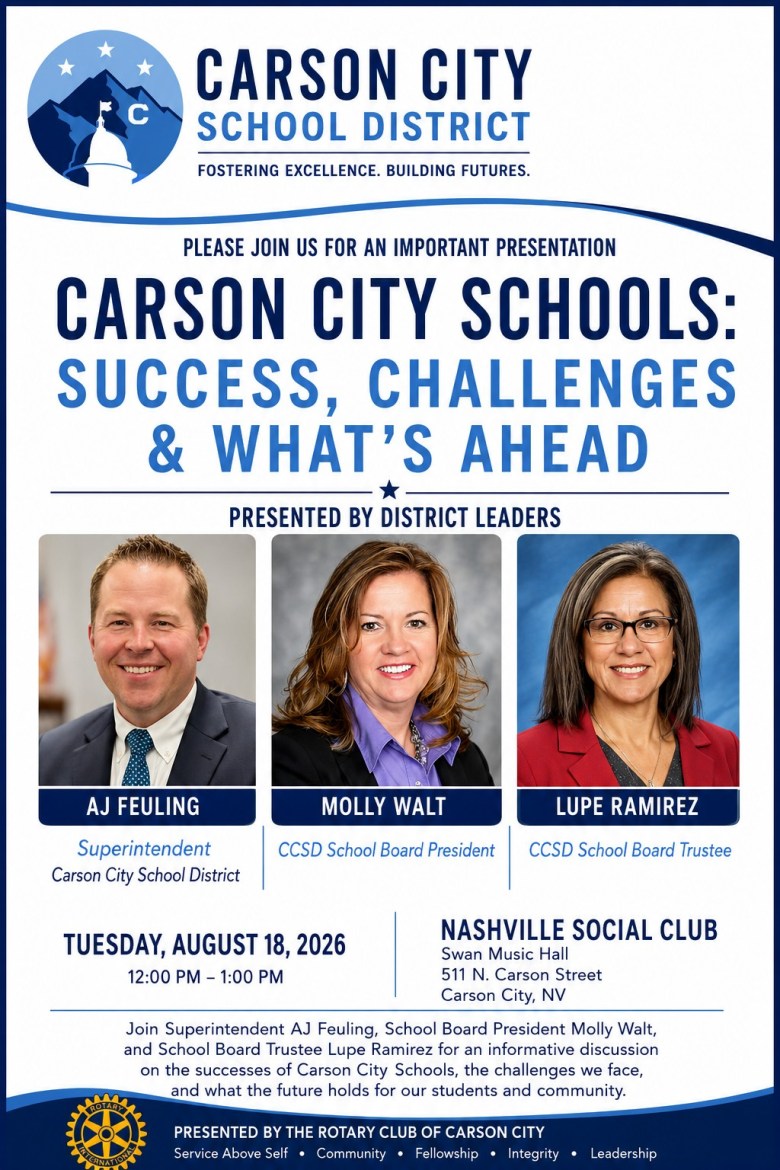 C

CARSON CITY
SCHOOL DISTRICT
FOSTERING EXCELLENCE. BUILDING FUTURES.

PLEASE JOIN US FOR AN IMPORTANT PRESENTATION

CARSON CITY SCHOOLS:
SUCCESS, CHALLENGES & WHAT'S AHEAD

PRESENTED BY DISTRICT LEADERS

AJ FEULING
Superintendent
Carson City School District

MOLLY WALT
CCSD School Board President

LUPE RAMIREZ
CCSD School Board Trustee

TUESDAY, AUGUST 18, 2026
12:00 PM – 1:00 PM

NASHVILLE SOCIAL CLUB
Swan Music Hall
511 N. Carson Street
Carson City, NV

Join Superintendent AJ Feuling, School Board President Molly Walt, and School Board Trustee Lupe Ramirez for an informative discussion on the successes of Carson City Schools, the challenges we face, and what the future holds for our students and community.

ROTARY INTERNATIONAL

PRESENTED BY THE ROTARY CLUB OF CARSON CITY
Service Above Self • Community • Fellowship • Integrity • Leadership